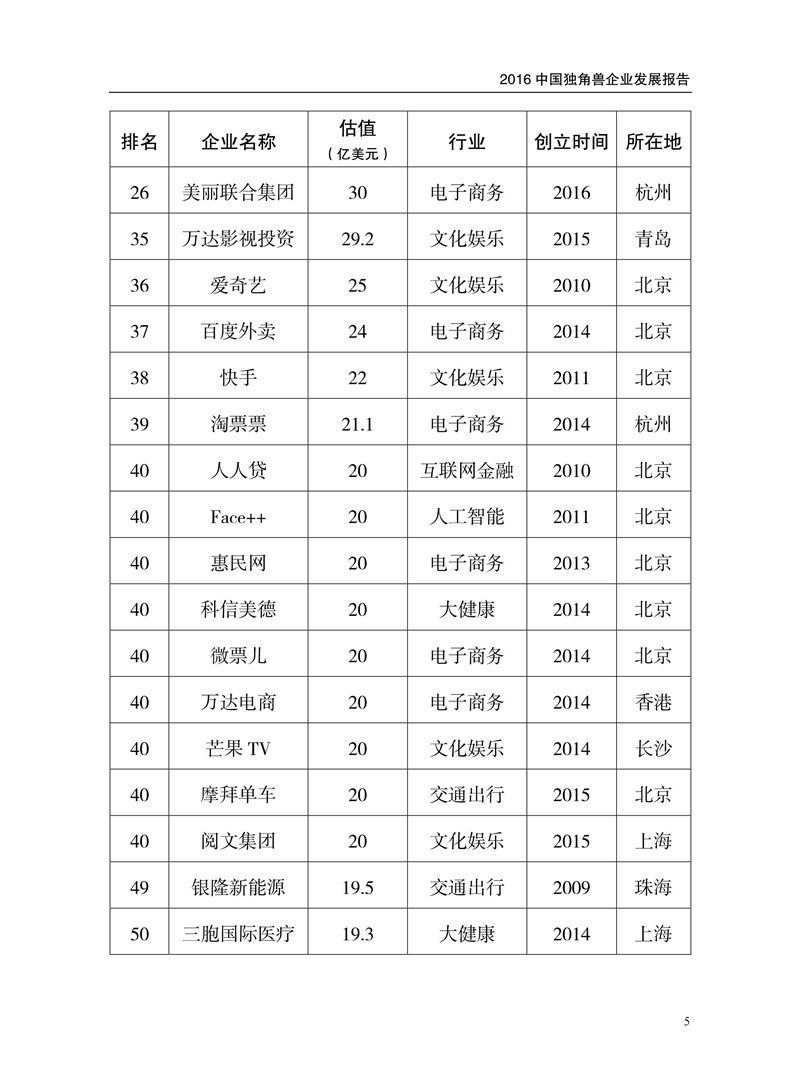 2016 中国独角兽企业发展报告

| 排名 | 企业名称 | 估值（亿美元） | 行业 | 创立时间 | 所在地 |
|---|---|---|---|---|---|
| 26 | 美丽联合集团 | 30 | 电子商务 | 2016 | 杭州 |
| 35 | 万达影视投资 | 29.2 | 文化娱乐 | 2015 | 青岛 |
| 36 | 爱奇艺 | 25 | 文化娱乐 | 2010 | 北京 |
| 37 | 百度外卖 | 24 | 电子商务 | 2014 | 北京 |
| 38 | 快手 | 22 | 文化娱乐 | 2011 | 北京 |
| 39 | 淘票票 | 21.1 | 电子商务 | 2014 | 杭州 |
| 40 | 人人贷 | 20 | 互联网金融 | 2010 | 北京 |
| 40 | Face++ | 20 | 人工智能 | 2011 | 北京 |
| 40 | 惠民网 | 20 | 电子商务 | 2013 | 北京 |
| 40 | 科信美德 | 20 | 大健康 | 2014 | 北京 |
| 40 | 微票儿 | 20 | 电子商务 | 2014 | 北京 |
| 40 | 万达电商 | 20 | 电子商务 | 2014 | 香港 |
| 40 | 芒果 TV | 20 | 文化娱乐 | 2014 | 长沙 |
| 40 | 摩拜单车 | 20 | 交通出行 | 2015 | 北京 |
| 40 | 阅文集团 | 20 | 文化娱乐 | 2015 | 上海 |
| 49 | 银隆新能源 | 19.5 | 交通出行 | 2009 | 珠海 |
| 50 | 三胞国际医疗 | 19.3 | 大健康 | 2014 | 上海 |

5